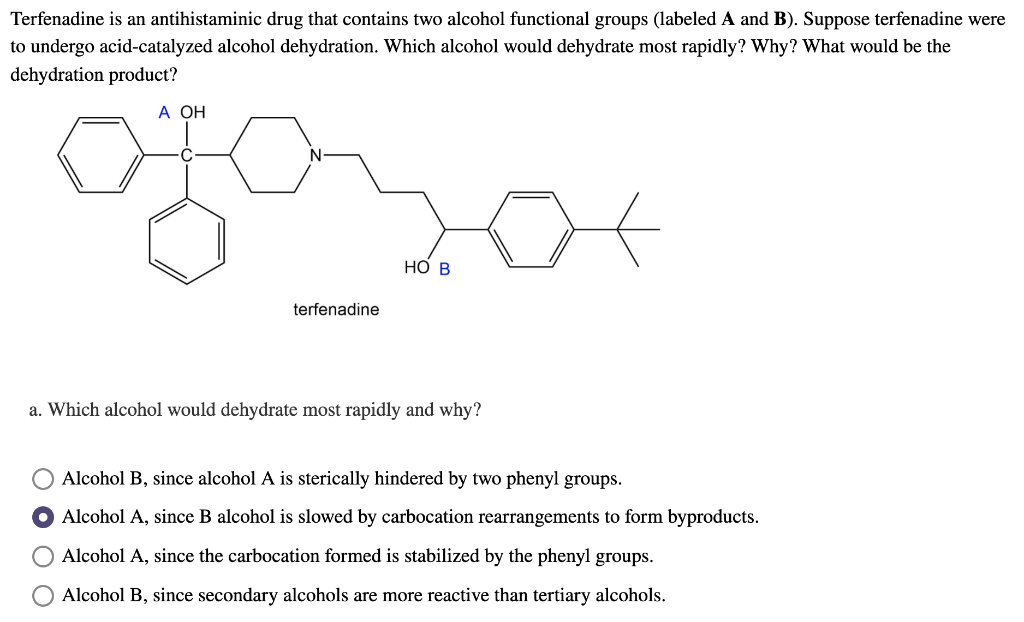 Terfenadine is an antihistaminic drug that contains two alcohol functional groups (labeled **A** and **B**). Suppose terfenadine were to undergo acid-catalyzed alcohol dehydration. Which alcohol would dehydrate most rapidly? Why? What would be the dehydration product?

A OH

C

N

HO B

terfenadine

a. Which alcohol would dehydrate most rapidly and why?

Alcohol B, since alcohol A is sterically hindered by two phenyl groups.

Alcohol A, since B alcohol is slowed by carbocation rearrangements to form byproducts.

Alcohol A, since the carbocation formed is stabilized by the phenyl groups.

Alcohol B, since secondary alcohols are more reactive than tertiary alcohols.